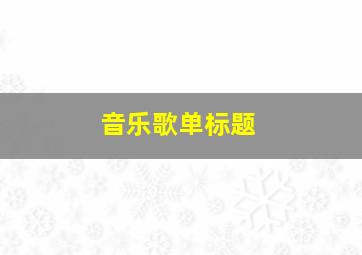 音乐歌单标题